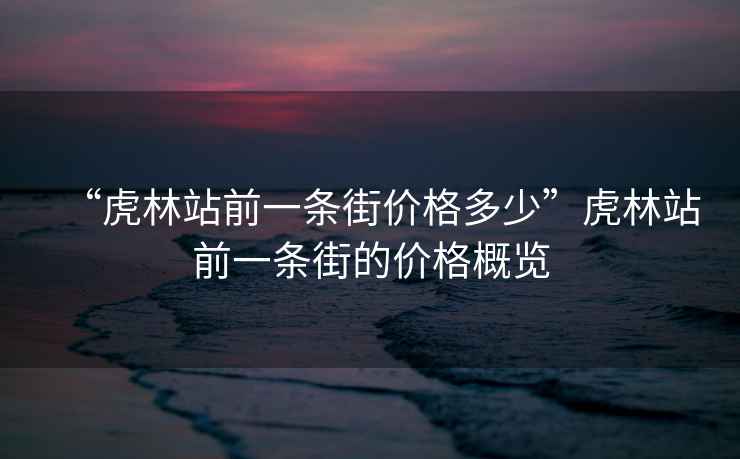 “虎林站前一条街价格多少”虎林站前一条街的价格概览